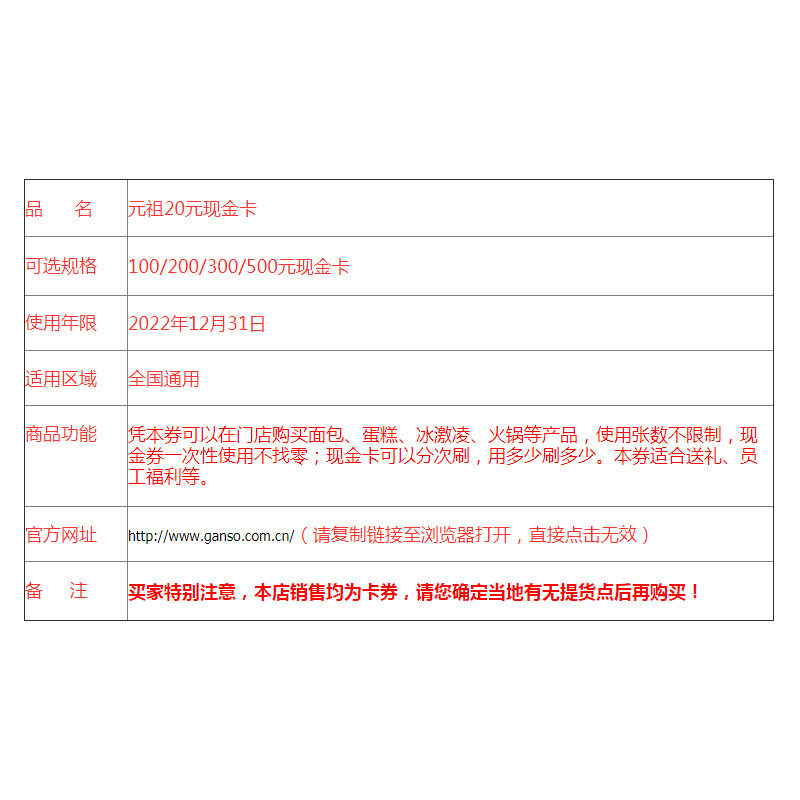 | 品　　名 | 元祖20元现金卡 |
|---|---|
| 可选规格 | 100/200/300/500元现金卡 |
| 使用年限 | 2022年12月31日 |
| 适用区域 | 全国通用 |
| 商品功能 | 凭本券可以在门店购买面包、蛋糕、冰激凌、火锅等产品，使用张数不限制，现金券一次性使用不找零；现金卡可以分次刷，用多少刷多少。本券适合送礼、员工福利等。 |
| 官方网址 | http://www.ganso.com.cn/（请复制链接至浏览器打开，直接点击无效） |
| 备　　注 | 买家特别注意，本店销售均为卡券，请您确定当地有无提货点后再购买！ |